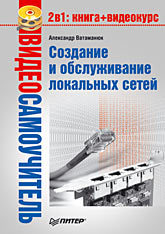 ВИДЕОСАМОУЧИТЕЛЬ

2в1: книга+видеокурс

Александр Ватаманюк

Создание и обслуживание локальных сетей

ПИТЕР